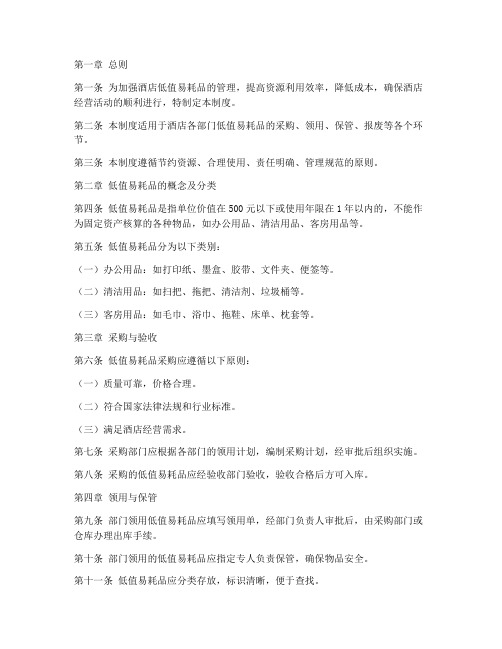 第一章 总则

第一条 为加强酒店低值易耗品的管理，提高资源利用效率，降低成本，确保酒店经营活动的顺利进行，特制定本制度。

第二条 本制度适用于酒店各部门低值易耗品的采购、领用、保管、报废等各个环节。

第三条 本制度遵循节约资源、合理使用、责任明确、管理规范的原则。

第二章 低值易耗品的概念及分类

第四条 低值易耗品是指单位价值在 500 元以下或使用年限在 1 年以内的，不能作为固定资产核算的各种物品，如办公用品、清洁用品、客房用品等。

第五条 低值易耗品分为以下类别：

（一）办公用品：如打印纸、墨盒、胶带、文件夹、便签等。

（二）清洁用品：如扫把、拖把、清洁剂、垃圾桶等。

（三）客房用品：如毛巾、浴巾、拖鞋、床单、枕套等。

第三章 采购与验收

第六条 低值易耗品采购应遵循以下原则：

（一）质量可靠，价格合理。

（二）符合国家法律法规和行业标准。

（三）满足酒店经营需求。

第七条 采购部门应根据各部门的领用计划，编制采购计划，经审批后组织实施。

第八条 采购的低值易耗品应经验收部门验收，验收合格后方可入库。

第四章 领用与保管

第九条 部门领用低值易耗品应填写领用单，经部门负责人审批后，由采购部门或仓库办理出库手续。

第十条 部门领用的低值易耗品应指定专人负责保管，确保物品安全。

第十一条 低值易耗品应分类存放，标识清晰，便于查找。